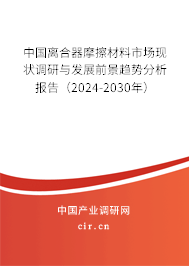 中国离合器摩擦材料市场现状调研与发展前景趋势分析报告（2024-2030年）

中国产业调研网

cir.cn